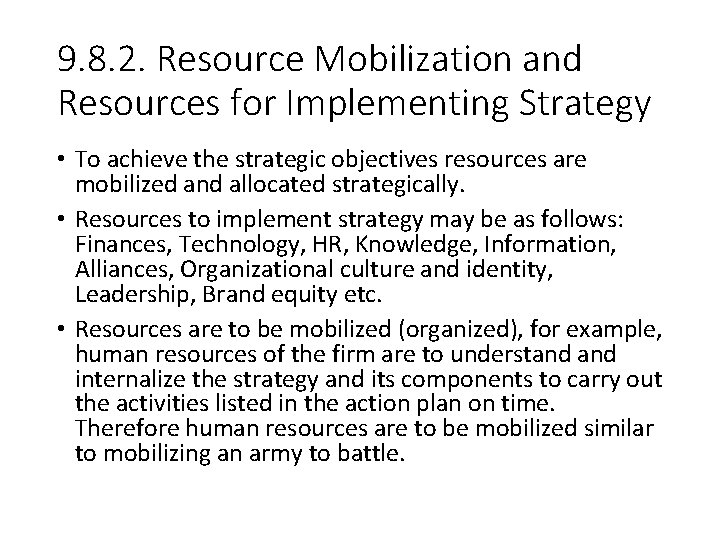 9.8.2. Resource Mobilization and Resources for Implementing Strategy

• To achieve the strategic objectives resources are mobilized and allocated strategically.

• Resources to implement strategy may be as follows: Finances, Technology, HR, Knowledge, Information, Alliances, Organizational culture and identity, Leadership, Brand equity etc.

• Resources are to be mobilized (organized), for example, human resources of the firm are to understand and internalize the strategy and its components to carry out the activities listed in the action plan on time. Therefore human resources are to be mobilized similar to mobilizing an army to battle.